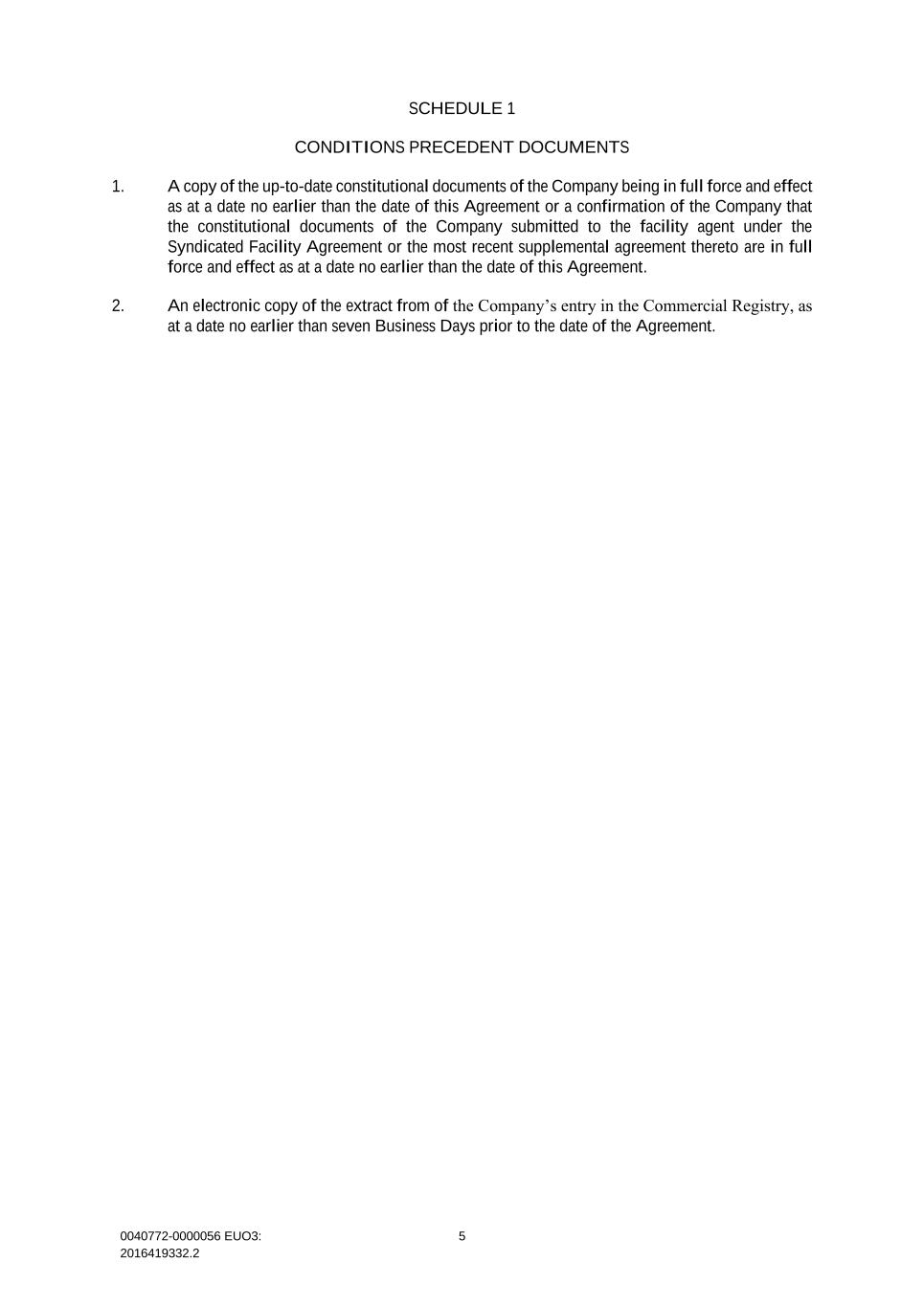 SCHEDULE 1

CONDITIONS PRECEDENT DOCUMENTS

1. A copy of the up-to-date constitutional documents of the Company being in full force and effect as at a date no earlier than the date of this Agreement or a confirmation of the Company that the constitutional documents of the Company submitted to the facility agent under the Syndicated Facility Agreement or the most recent supplemental agreement thereto are in full force and effect as at a date no earlier than the date of this Agreement.

2. An electronic copy of the extract from of the Company's entry in the Commercial Registry, as at a date no earlier than seven Business Days prior to the date of the Agreement.

0040772-0000056 EUO3: 2016419332.2

5